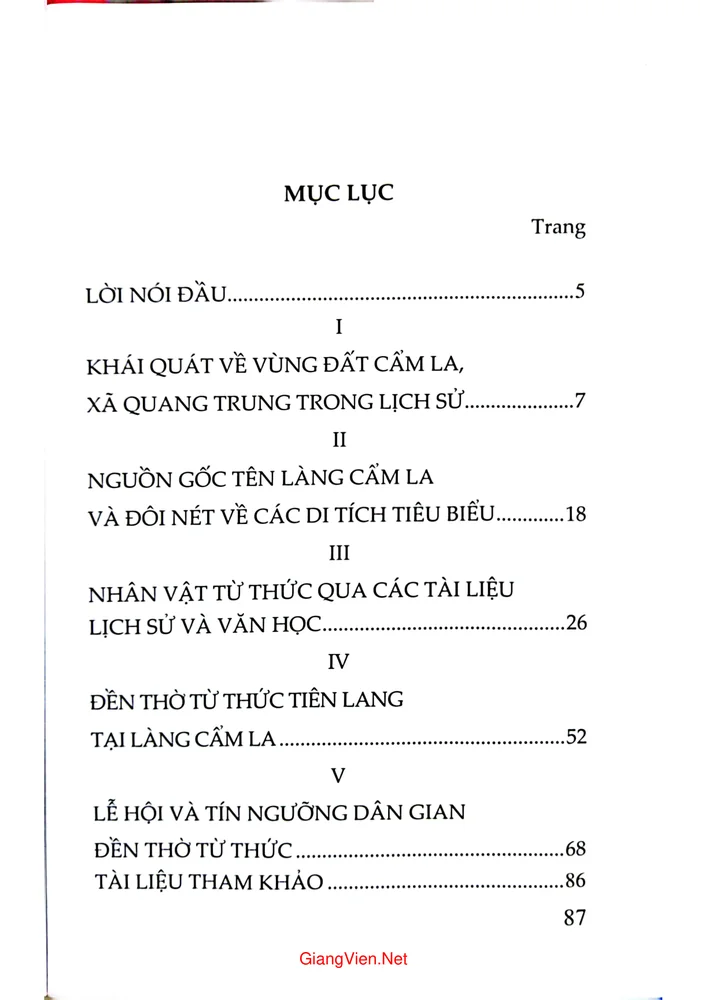 MỤC LỤC

Trang

LỜI NÓI ĐẦU 5

I

KHÁI QUÁT VỀ VÙNG ĐẤT CẨM LA,

XÃ QUANG TRUNG TRONG LỊCH SỬ 7

II

NGUỒN GỐC TÊN LÀNG CẨM LA

VÀ ĐÔI NÉT VỀ CÁC DI TÍCH TIÊU BIỂU 18

III

NHÂN VẬT TỪ THỨC QUA CÁC TÀI LIỆU

LỊCH SỬ VÀ VĂN HỌC 26

IV

ĐỀN THỜ TỪ THỨC TIÊN LANG

TẠI LÀNG CẨM LA 52

V

LỄ HỘI VÀ TÍN NGƯỠNG DÂN GIAN

ĐỀN THỜ TỪ THỨC 68

TÀI LIỆU THAM KHẢO 86

87

GiangVien.Net